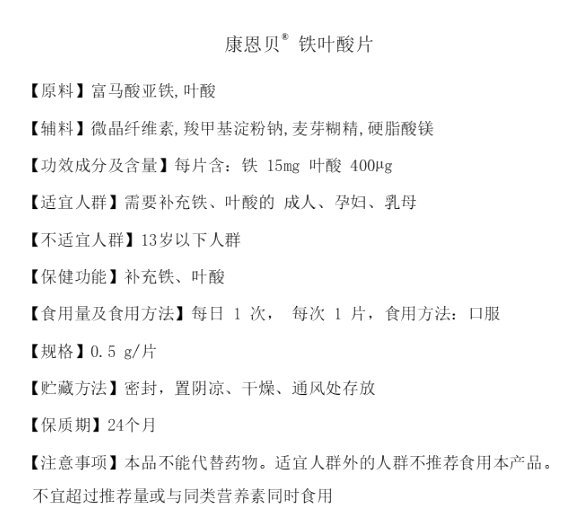 康恩贝® 铁叶酸片

【原料】富马酸亚铁,叶酸

【辅料】微晶纤维素,羧甲基淀粉钠,麦芽糊精,硬脂酸镁

【功效成分及含量】每片含：铁 15mg 叶酸 400μg

【适宜人群】需要补充铁、叶酸的 成人、孕妇、乳母

【不适宜人群】13岁以下人群

【保健功能】补充铁、叶酸

【食用量及食用方法】每日 1 次， 每次 1 片，食用方法：口服

【规格】0.5 g/片

【贮藏方法】密封，置阴凉、干燥、通风处存放

【保质期】24个月

【注意事项】本品不能代替药物。适宜人群外的人群不推荐食用本产品。不宜超过推荐量或与同类营养素同时食用